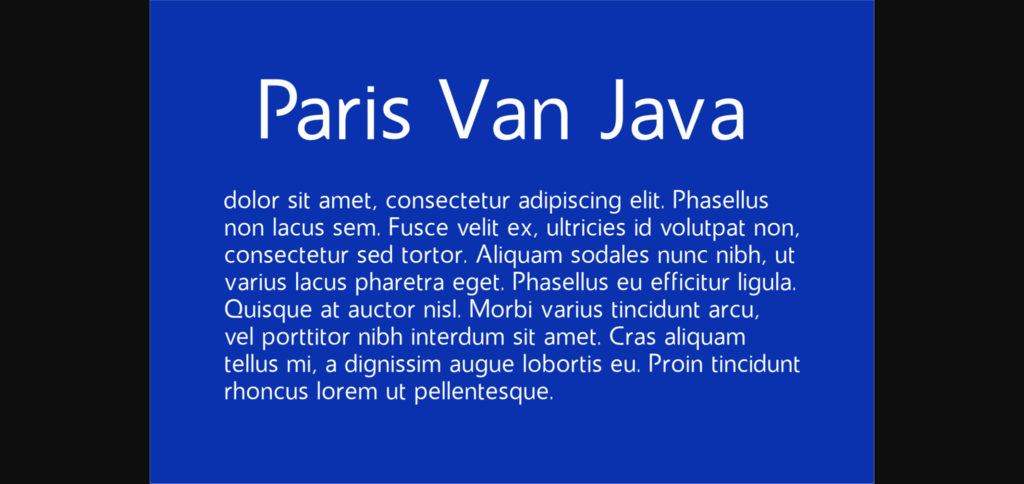 Paris Van Java

dolor sit amet, consectetur adipiscing elit. Phasellus non lacus sem. Fusce velit ex, ultricies id volutpat non, consectetur sed tortor. Aliquam sodales nunc nibh, ut varius lacus pharetra eget. Phasellus eu efficitur ligula. Quisque at auctor nisl. Morbi varius tincidunt arcu, vel porttitor nibh interdum sit amet. Cras aliquam tellus mi, a dignissim augue lobortis eu. Proin tincidunt rhoncus lorem ut pellentesque.